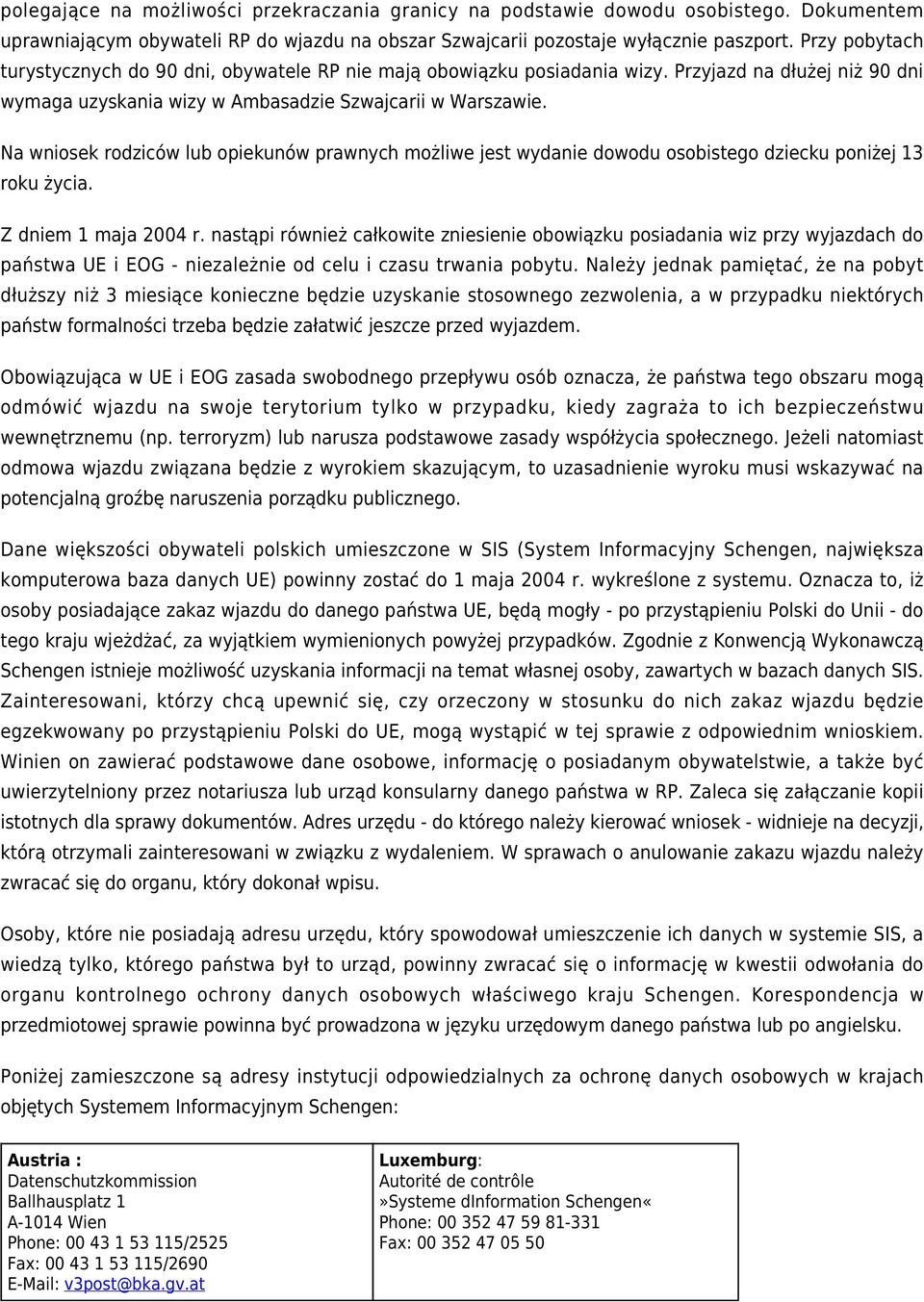 polegające na możliwości przekraczania granicy na podstawie dowodu osobistego. Dokumentem uprawniającym obywateli RP do wjazdu na obszar Szwajcarii pozostaje wyłącznie paszport. Przy pobytach turystycznych do 90 dni, obywatele RP nie mają obowiązku posiadania wizy. Przyjazd na dłużej niż 90 dni wymaga uzyskania wizy w Ambasadzie Szwajcarii w Warszawie.

Na wniosek rodziców lub opiekunów prawnych możliwe jest wydanie dowodu osobistego dziecku poniżej 13 roku życia.

Z dniem 1 maja 2004 r. nastąpi również całkowite zniesienie obowiązku posiadania wiz przy wyjazdach do państwa UE i EOG - niezależnie od celu i czasu trwania pobytu. Należy jednak pamiętać, że na pobyt dłuższy niż 3 miesiące konieczne będzie uzyskanie stosownego zezwolenia, a w przypadku niektórych państw formalności trzeba będzie załatwić jeszcze przed wyjazdem.

Obowiązująca w UE i EOG zasada swobodnego przepływu osób oznacza, że państwa tego obszaru mogą odmówić wjazdu na swoje terytorium tylko w przypadku, kiedy zagraża to ich bezpieczeństwu wewnętrznemu (np. terroryzm) lub narusza podstawowe zasady współżycia społecznego. Jeżeli natomiast odmowa wjazdu związana będzie z wyrokiem skazującym, to uzasadnienie wyroku musi wskazywać na potencjalną groźbę naruszenia porządku publicznego.

Dane większości obywateli polskich umieszczone w SIS (System Informacyjny Schengen, największa komputerowa baza danych UE) powinny zostać do 1 maja 2004 r. wykreślone z systemu. Oznacza to, iż osoby posiadające zakaz wjazdu do danego państwa UE, będą mogły - po przystąpieniu Polski do Unii - do tego kraju wjeżdżać, za wyjątkiem wymienionych powyżej przypadków. Zgodnie z Konwencją Wykonawczą Schengen istnieje możliwość uzyskania informacji na temat własnej osoby, zawartych w bazach danych SIS. Zainteresowani, którzy chcą upewnić się, czy orzeczony w stosunku do nich zakaz wjazdu będzie egzekwowany po przystąpieniu Polski do UE, mogą wystąpić w tej sprawie z odpowiednim wnioskiem. Winien on zawierać podstawowe dane osobowe, informację o posiadanym obywatelstwie, a także być uwierzytelniony przez notariusza lub urząd konsularny danego państwa w RP. Zaleca się załączanie kopii istotnych dla sprawy dokumentów. Adres urzędu - do którego należy kierować wniosek - widnieje na decyzji, którą otrzymali zainteresowani w związku z wydaleniem. W sprawach o anulowanie zakazu wjazdu należy zwracać się do organu, który dokonał wpisu.

Osoby, które nie posiadają adresu urzędu, który spowodował umieszczenie ich danych w systemie SIS, a wiedzą tylko, którego państwa był to urząd, powinny zwracać się o informację w kwestii odwołania do organu kontrolnego ochrony danych osobowych właściwego kraju Schengen. Korespondencja w przedmiotowej sprawie powinna być prowadzona w języku urzędowym danego państwa lub po angielsku.

Poniżej zamieszczone są adresy instytucji odpowiedzialnych za ochronę danych osobowych w krajach objętych Systemem Informacyjnym Schengen:

| Austria :<br>Datenschutzkommission<br>Ballhausplatz 1<br>A-1014 Wien<br>Phone: 00 43 1 53 115/2525<br>Fax: 00 43 1 53 115/2690<br>E-Mail: v3post@bka.gv.at | Luxemburg:<br>Autorité de contrôle<br>»Systeme dInformation Schengen«<br>Phone: 00 352 47 59 81-331<br>Fax: 00 352 47 05 50 |
|---|---|